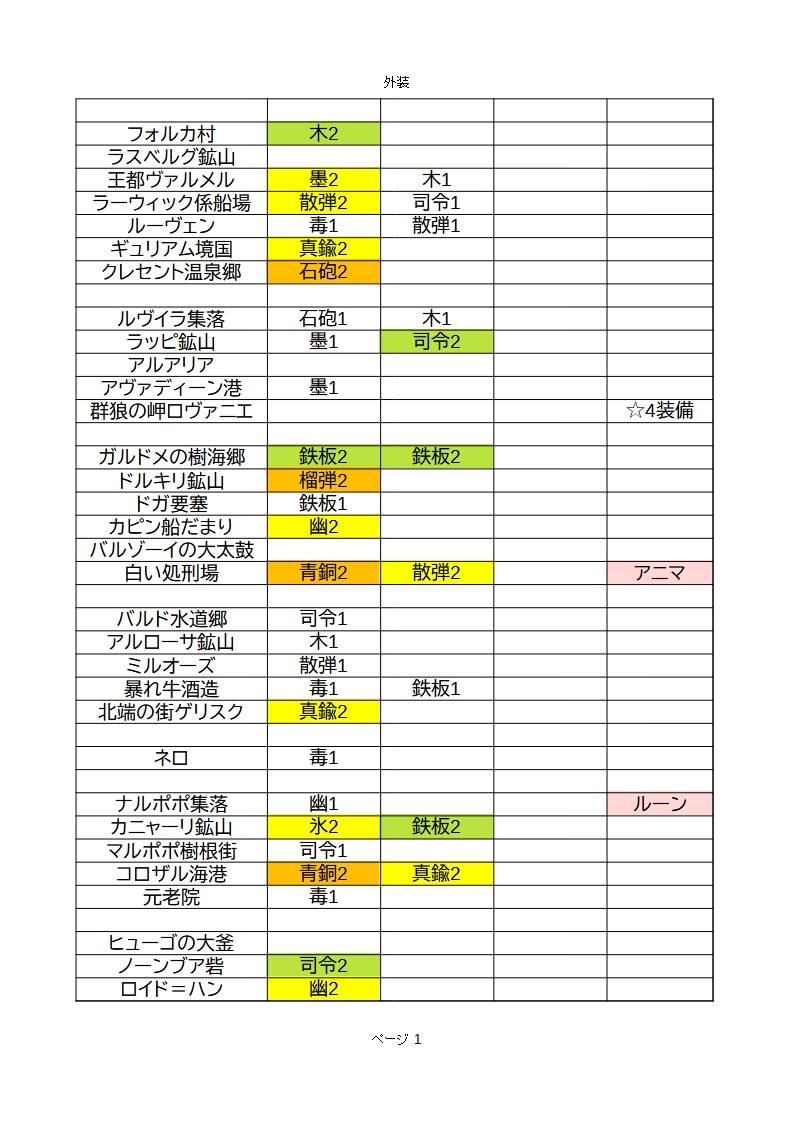 外装

| | | | | |
|---|---|---|---|---|
| フォルカ村 | 木2 | | | |
| ラスベルグ鉱山 | | | | |
| 王都ヴァルメル | 墨2 | 木1 | | |
| ラーウィック係船場 | 散弾2 | 司令1 | | |
| ルーヴェン | 毒1 | 散弾1 | | |
| ギュリアム境国 | 真鍮2 | | | |
| クレセント温泉郷 | 石砲2 | | | |
| | | | | |
| ルヴイラ集落 | 石砲1 | 木1 | | |
| ラッピ鉱山 | 墨1 | 司令2 | | |
| アルアリア | | | | |
| アヴァディーン港 | 墨1 | | | |
| 群狼の岬ロヴァニエ | | | | ☆4装備 |
| | | | | |
| ガルドメの樹海郷 | 鉄板2 | 鉄板2 | | |
| ドルキリ鉱山 | 榴弾2 | | | |
| ドガ要塞 | 鉄板1 | | | |
| カピン船だまり | 幽2 | | | |
| バルゾーイの大太鼓 | | | | |
| 白い処刑場 | 青銅2 | 散弾2 | | アニマ |
| | | | | |
| バルド水道郷 | 司令1 | | | |
| アルローサ鉱山 | 木1 | | | |
| ミルオーズ | 散弾1 | | | |
| 暴れ牛酒造 | 毒1 | 鉄板1 | | |
| 北端の街ゲリスク | 真鍮2 | | | |
| | | | | |
| ネロ | 毒1 | | | |
| | | | | |
| ナルポポ集落 | 幽1 | | | ルーン |
| カニャーリ鉱山 | 氷2 | 鉄板2 | | |
| マルポポ樹根街 | 司令1 | | | |
| コロザル海港 | 青銅2 | 真鍮2 | | |
| 元老院 | 毒1 | | | |
| | | | | |
| ヒューゴの大釜 | | | | |
| ノーンブア砦 | 司令2 | | | |
| ロイド＝ハン | 幽2 | | | |

ページ 1